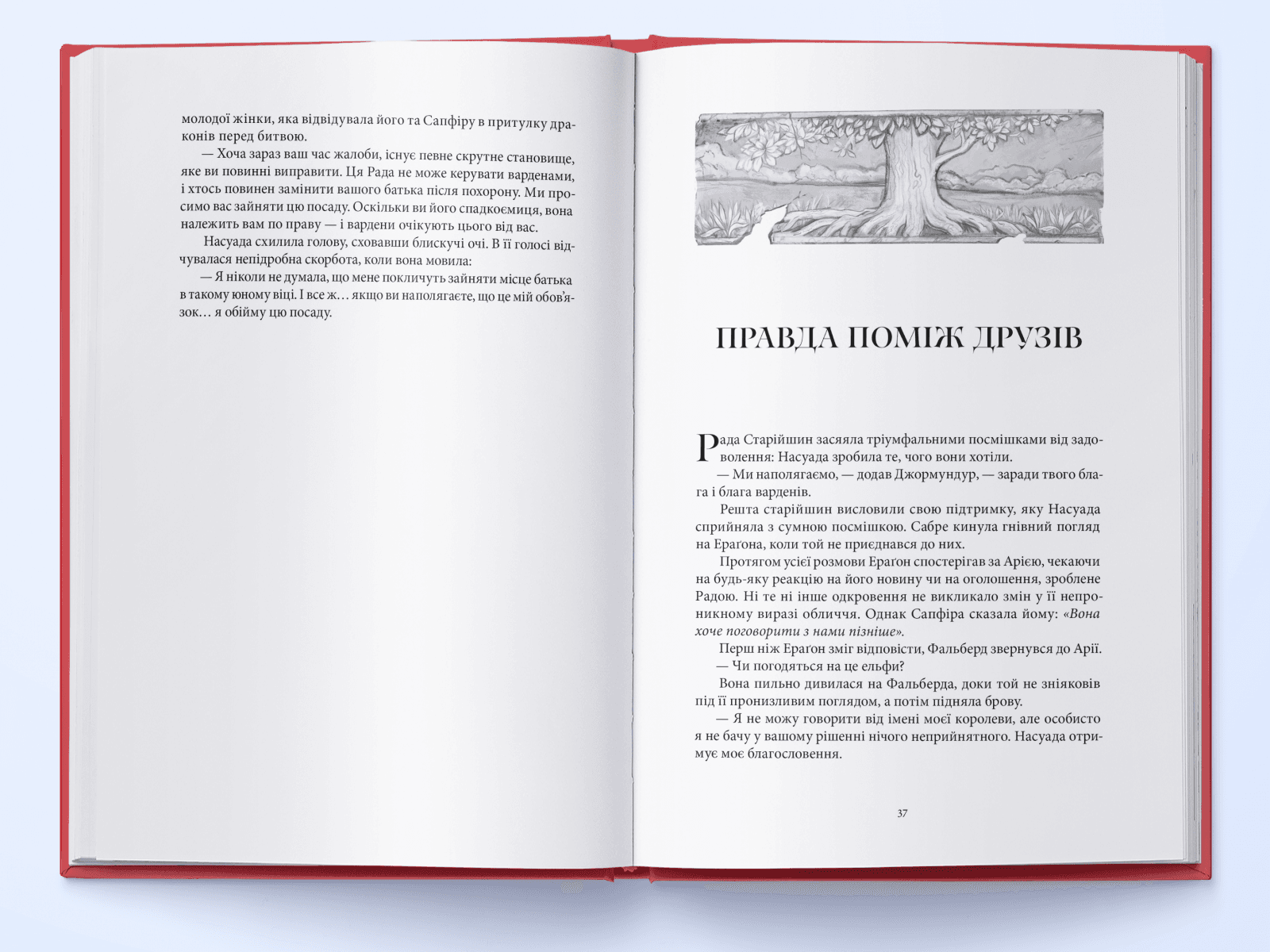 молодої жінки, яка відвідувала його та Сапфіру в притулку драконів перед битвою.

— Хоча зараз ваш час жалоби, існує певне скрутне становище, яке ви повинні виправити. Ця Рада не може керувати варденами, і хтось повинен замінити вашого батька після похорону. Ми просимо вас зайняти цю посаду. Оскільки ви його спадкоємиця, вона належить вам по праву — і вардени очікують цього від вас.

Насуада схилила голову, сховавши блискучі очі. В її голосі відчувалася непідробна скорбота, коли вона мовила:

— Я ніколи не думала, що мене покличуть зайняти місце батька в такому юному віці. І все ж… якщо ви наполягаєте, що це мій обов'язок… я обійму цю посаду.

ПРАВДА ПОМІЖ ДРУЗІВ

Рада Старійшин засяяла тріумфальними посмішками від задоволення: Насуада зробила те, чого вони хотіли.

— Ми наполягаємо, — додав Джормундур, — заради твого блага і блага варденів.

Решта старійшин висловили свою підтримку, яку Насуада сприйняла з сумною посмішкою. Сабре кинула гнівний погляд на Ераґона, коли той не приєднався до них.

Протягом усієї розмови Ераґон спостерігав за Арією, чекаючи на будь-яку реакцію на його новину чи на оголошення, зроблене Радою. Ні те ні інше одкровення не викликало змін у її непроникному виразі обличчя. Однак Сапфіра сказала йому: «Вона хоче поговорити з нами пізніше».

Перш ніж Ераґон зміг відповісти, Фальберд звернувся до Арії.

— Чи погодяться на це ельфи?

Вона пильно дивилася на Фальберда, доки той не зніяковів під її пронизливим поглядом, а потім підняла брову.

— Я не можу говорити від імені моєї королеви, але особисто я не бачу у вашому рішенні нічого неприйнятного. Насуада отримує моє благословення.

37